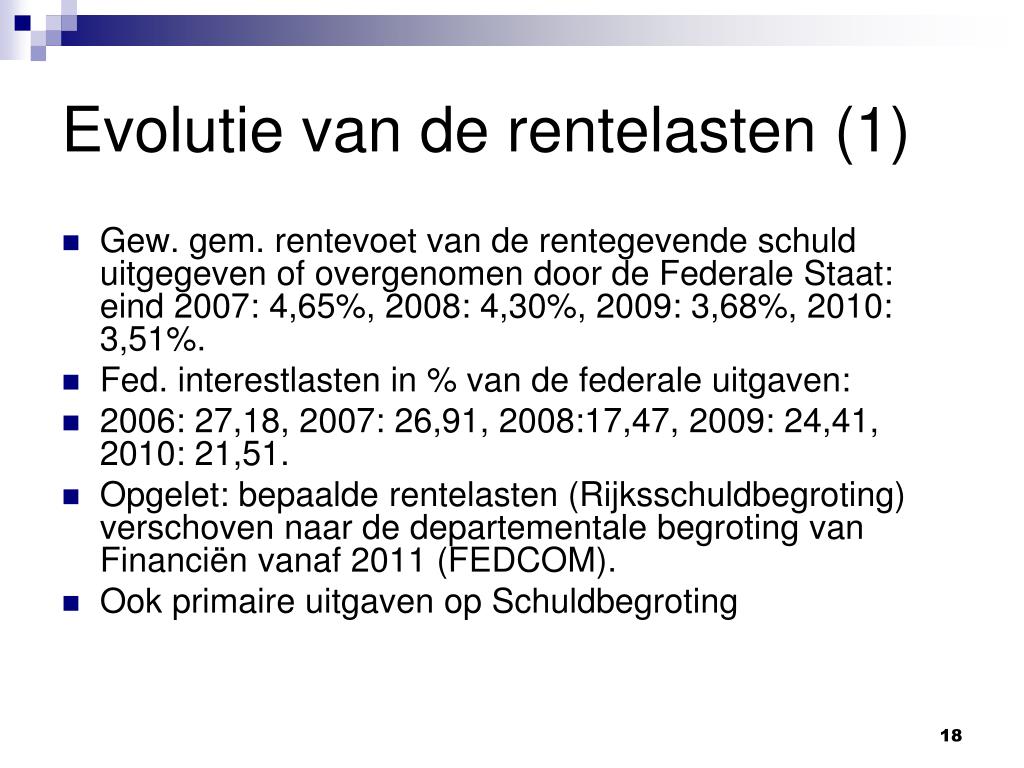 Evolutie van de rentelasten (1)

• Gew. gem. rentevoet van de rentegevende schuld uitgegeven of overgenomen door de Federale Staat: eind 2007: 4,65%, 2008: 4,30%, 2009: 3,68%, 2010: 3,51%.
• Fed. interestlasten in % van de federale uitgaven:
• 2006: 27,18, 2007: 26,91, 2008:17,47, 2009: 24,41, 2010: 21,51.
• Opgelet: bepaalde rentelasten (Rijksschuldbegroting) verschoven naar de departementale begroting van Financiën vanaf 2011 (FEDCOM).
• Ook primaire uitgaven op Schuldbegroting

18